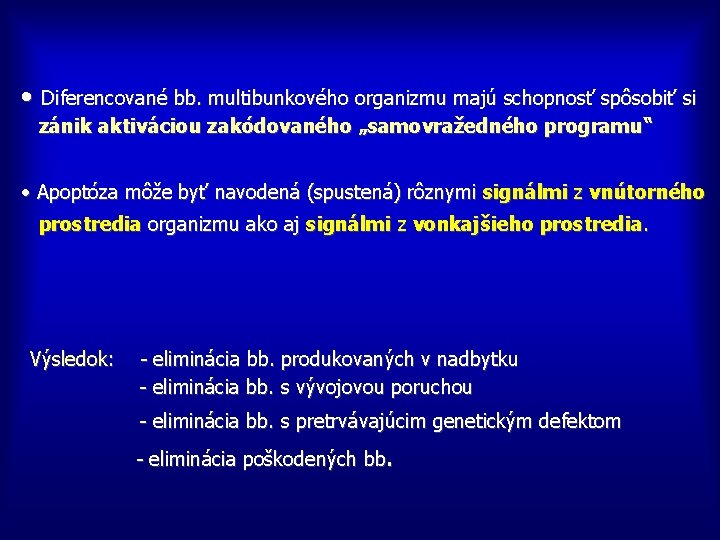 • Diferencované bb. multibunkového organizmu majú schopnosť spôsobiť si zánik aktiváciou zakódovaného „samovražedného programu“

• Apoptóza môže byť navodená (spustená) rôznymi signálmi z vnútorného prostredia organizmu ako aj signálmi z vonkajšieho prostredia.

Výsledok: - eliminácia bb. produkovaných v nadbytku
- eliminácia bb. s vývojovou poruchou
- eliminácia bb. s pretrvávajúcim genetickým defektom
- eliminácia poškodených bb.